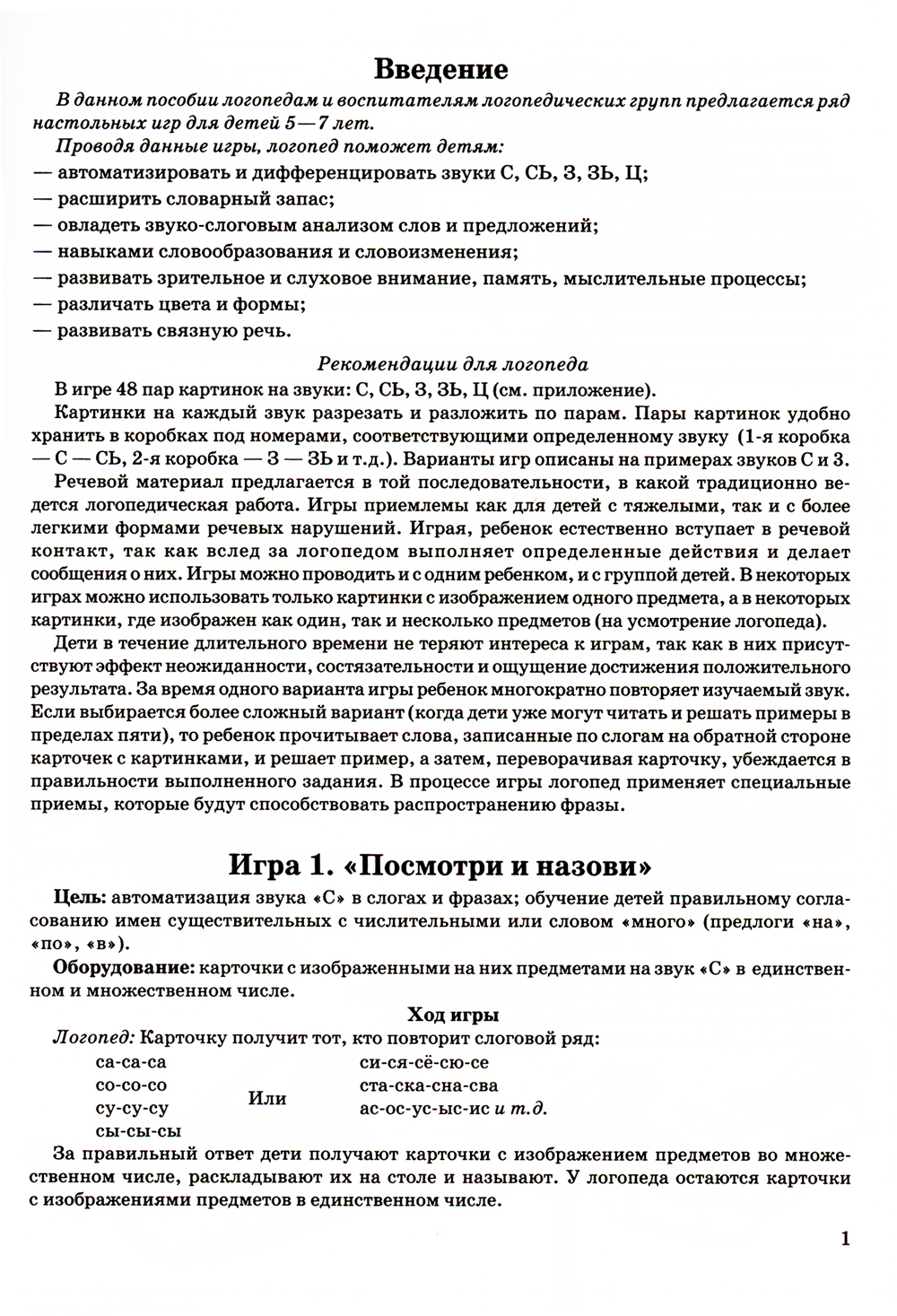 Введение

В данном пособии логопедам и воспитателям логопедических групп предлагается ряд настольных игр для детей 5—7 лет.

Проводя данные игры, логопед поможет детям:
— автоматизировать и дифференцировать звуки С, СЬ, З, ЗЬ, Ц;
— расширить словарный запас;
— овладеть звуко-слоговым анализом слов и предложений;
— навыками словообразования и словоизменения;
— развивать зрительное и слуховое внимание, память, мыслительные процессы;
— различать цвета и формы;
— развивать связную речь.

Рекомендации для логопеда

В игре 48 пар картинок на звуки: С, СЬ, З, ЗЬ, Ц (см. приложение).

Картинки на каждый звук разрезать и разложить по парам. Пары картинок удобно хранить в коробках под номерами, соответствующими определенному звуку (1-я коробка — С — СЬ, 2-я коробка — З — ЗЬ и т.д.). Варианты игр описаны на примерах звуков С и З.

Речевой материал предлагается в той последовательности, в какой традиционно ведется логопедическая работа. Игры приемлемы как для детей с тяжелыми, так и с более легкими формами речевых нарушений. Играя, ребенок естественно вступает в речевой контакт, так как вслед за логопедом выполняет определенные действия и делает сообщения о них. Игры можно проводить и с одним ребенком, и с группой детей. В некоторых играх можно использовать только картинки с изображением одного предмета, а в некоторых картинки, где изображен как один, так и несколько предметов (на усмотрение логопеда).

Дети в течение длительного времени не теряют интереса к играм, так как в них присутствуют эффект неожиданности, состязательности и ощущение достижения положительного результата. За время одного варианта игры ребенок многократно повторяет изучаемый звук. Если выбирается более сложный вариант (когда дети уже могут читать и решать примеры в пределах пяти), то ребенок прочитывает слова, записанные по слогам на обратной стороне карточек с картинками, и решает пример, а затем, переворачивая карточку, убеждается в правильности выполненного задания. В процессе игры логопед применяет специальные приемы, которые будут способствовать распространению фразы.

Игра 1. «Посмотри и назови»

Цель: автоматизация звука «С» в слогах и фразах; обучение детей правильному согласованию имен существительных с числительными или словом «много» (предлоги «на», «по», «в»).

Оборудование: карточки с изображенными на них предметами на звук «С» в единственном и множественном числе.

Ход игры

Логопед: Карточку получит тот, кто повторит слоговой ряд:
са-са-са
со-со-со
су-су-су
сы-сы-сы
Или
си-ся-сё-сю-се
ста-ска-сна-сва
ас-ос-ус-ыс-ис и т.д.

За правильный ответ дети получают карточки с изображением предметов во множественном числе, раскладывают их на столе и называют. У логопеда остаются карточки с изображениями предметов в единственном числе.

1